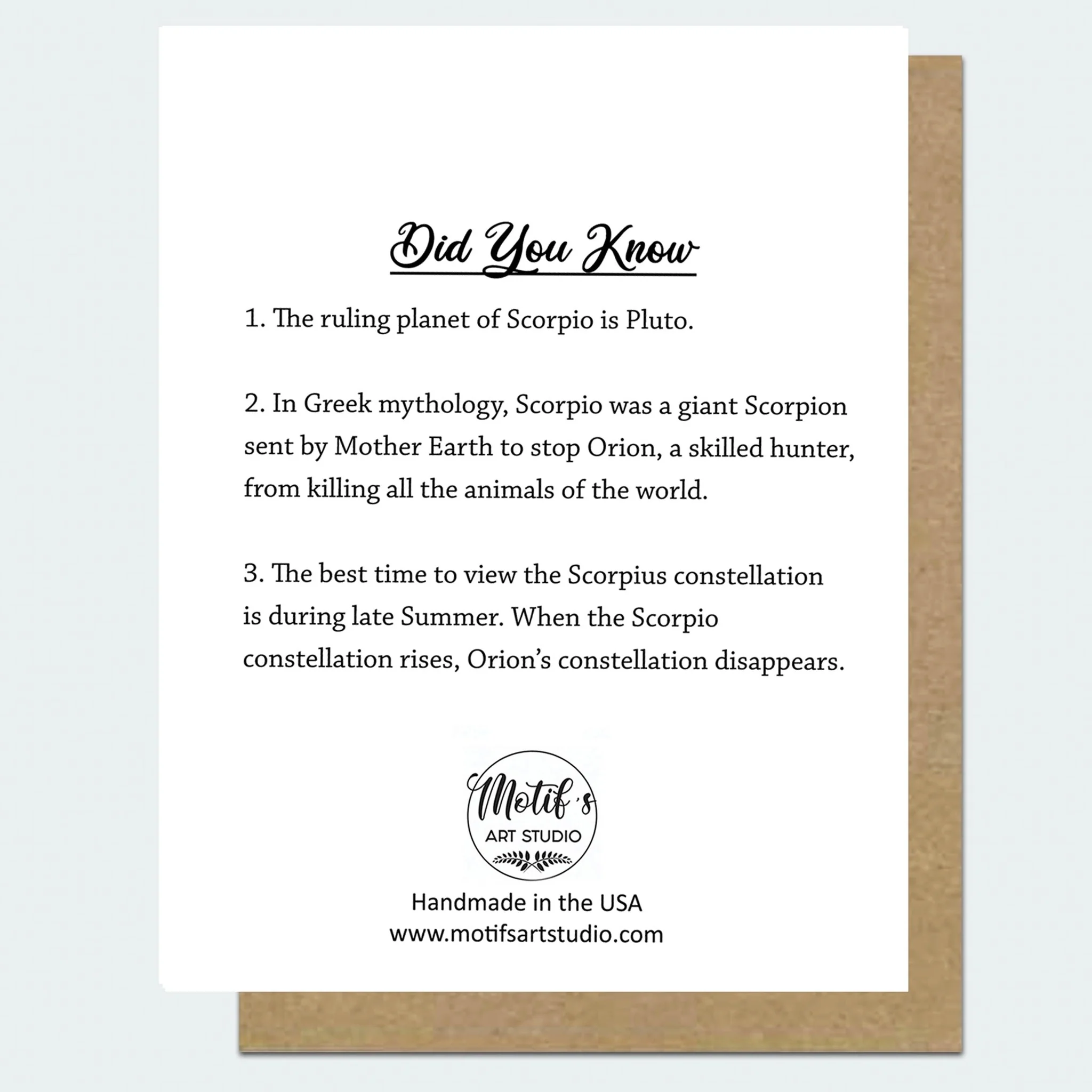 Did You Know

1. The ruling planet of Scorpio is Pluto.

2. In Greek mythology, Scorpio was a giant Scorpion sent by Mother Earth to stop Orion, a skilled hunter, from killing all the animals of the world.

3. The best time to view the Scorpius constellation is during late Summer. When the Scorpio constellation rises, Orion's constellation disappears.

Motif's
ART STUDIO

Handmade in the USA
www.motifsartstudio.com